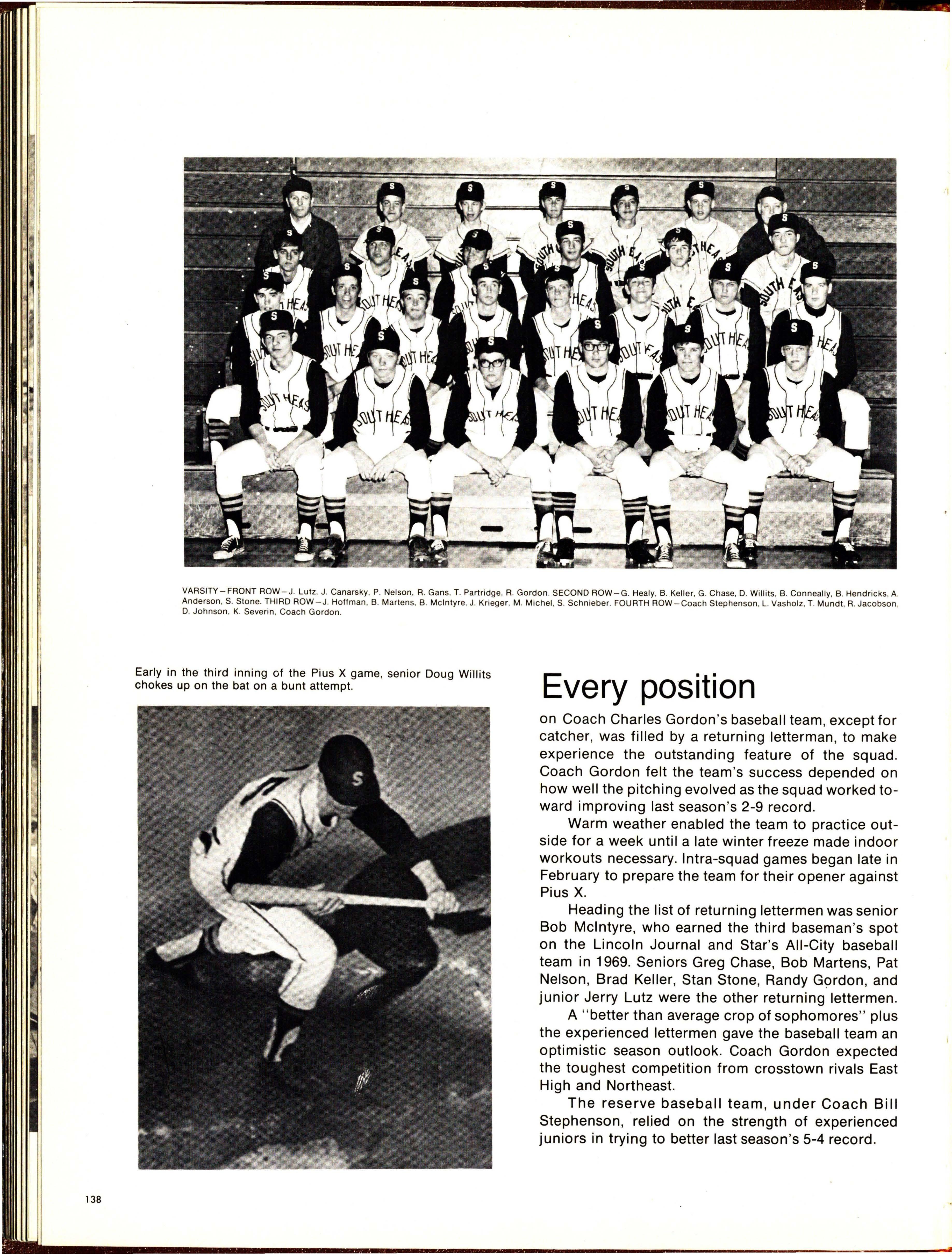 VARSITY—FRONT ROW—J. Lutz, J. Canarsky, P. Nelson, R. Gans, T. Partridge, R. Gordon. SECOND ROW—G. Healy, B. Keller, G. Chase, D. Willits, B. Conneally, B. Hendricks, A. Anderson, S. Stone. THIRD ROW—J. Hoffman, B. Martens, B. McIntyre, J. Krieger, M. Michel, S. Schnieber. FOURTH ROW—Coach Stephenson, L. Vasholz, T. Mundt, R. Jacobson, D. Johnson, K. Severin, Coach Gordon.

Early in the third inning of the Pius X game, senior Doug Willits chokes up on the bat on a bunt attempt.

Every position

on Coach Charles Gordon's baseball team, except for catcher, was filled by a returning letterman, to make experience the outstanding feature of the squad. Coach Gordon felt the team's success depended on how well the pitching evolved as the squad worked toward improving last season's 2-9 record.

Warm weather enabled the team to practice outside for a week until a late winter freeze made indoor workouts necessary. Intra-squad games began late in February to prepare the team for their opener against Pius X.

Heading the list of returning lettermen was senior Bob McIntyre, who earned the third baseman's spot on the Lincoln Journal and Star's All-City baseball team in 1969. Seniors Greg Chase, Bob Martens, Pat Nelson, Brad Keller, Stan Stone, Randy Gordon, and junior Jerry Lutz were the other returning lettermen.

A "better than average crop of sophomores" plus the experienced lettermen gave the baseball team an optimistic season outlook. Coach Gordon expected the toughest competition from crosstown rivals East High and Northeast.

The reserve baseball team, under Coach Bill Stephenson, relied on the strength of experienced juniors in trying to better last season's 5-4 record.

138